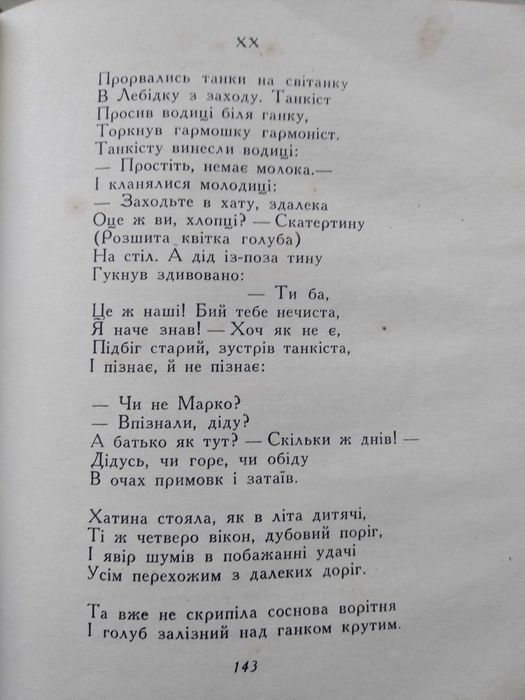 XX

Прорвались танки на світанку
В Лебідку з заходу. Танкіст
Просив водиці біля ганку,
Торкнув гармошку гармоніст.
Танкісту винесли водиці:
— Простіть, немає молока.—
І кланялися молодиці:
— Заходьте в хату, здалека
Оце ж ви, хлопці? — Скатертину
(Розшита квітка голуба)
На стіл. А дід із-поза тину
Гукнув здивовано:
— Ти ба,
Це ж наші! Бий тебе нечиста,
Я наче знав! — Хоч як не є,
Підбіг старий, зустрів танкіста,
І пізнає, й не пізнає:

— Чи не Марко?
— Впізнали, діду?
А батько як тут? — Скільки ж днів! —
Дідусь, чи горе, чи обіду
В очах примовк і затаїв.

Хатина стояла, як в літа дитячі,
Ті ж четверо вікон, дубовий поріг,
І явір шумів в побажанні удачі
Усім перехожим з далеких доріг.

Та вже не скрипіла соснова ворітня
І голуб залізний над ганком крутим.

143